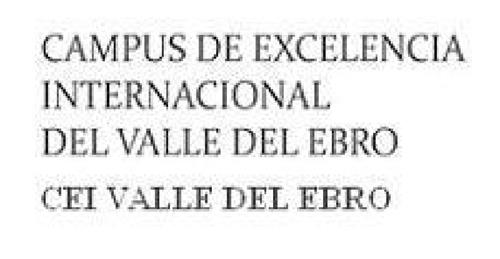 CAMPUS DE EXCELENCIA
INTERNACIONAL
DEL VALLE DEL EBRO

CEI VALLE DEL EBRO